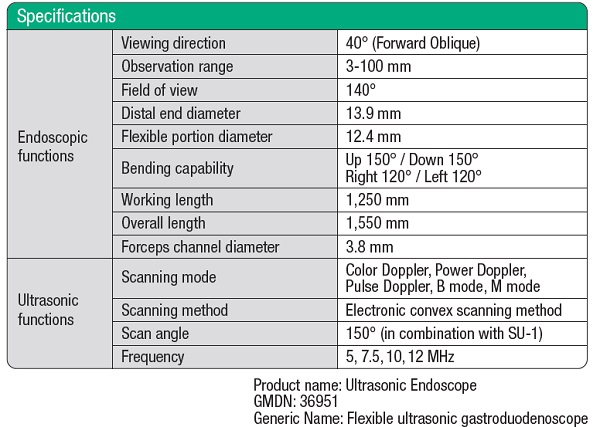 Specifications

| | | |
|---|---|---|
| Endoscopic functions | Viewing direction | 40° (Forward Oblique) |
| | Observation range | 3-100 mm |
| | Field of view | 140° |
| | Distal end diameter | 13.9 mm |
| | Flexible portion diameter | 12.4 mm |
| | Bending capability | Up 150° / Down 150° Right 120° / Left 120° |
| | Working length | 1,250 mm |
| | Overall length | 1,550 mm |
| | Forceps channel diameter | 3.8 mm |
| Ultrasonic functions | Scanning mode | Color Doppler, Power Doppler, Pulse Doppler, B mode, M mode |
| | Scanning method | Electronic convex scanning method |
| | Scan angle | 150° (in combination with SU-1) |
| | Frequency | 5, 7.5, 10, 12 MHz |

Product name: Ultrasonic Endoscope
GMDN: 36951
Generic Name: Flexible ultrasonic gastroduodenoscope